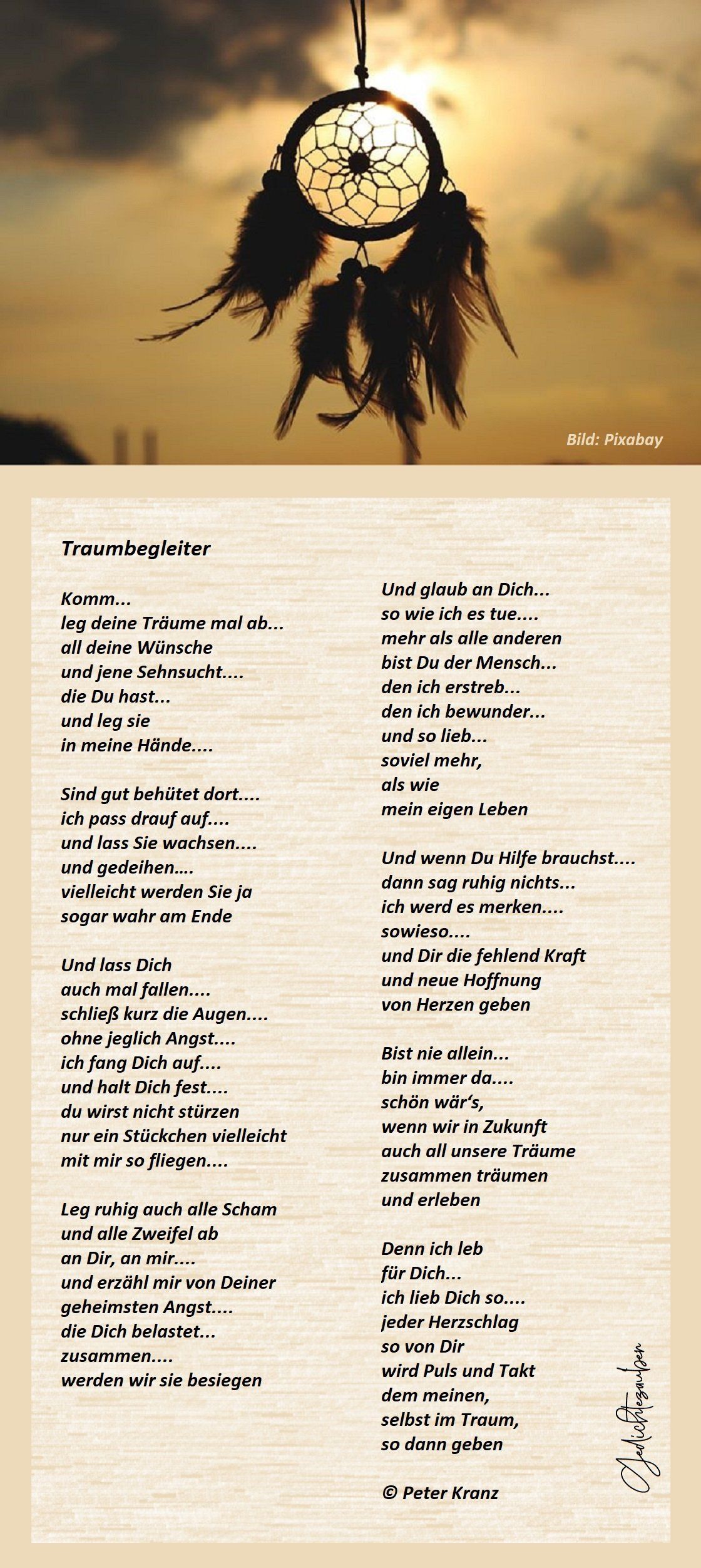 Bild: Pixabay

Traumbegleiter

Komm...
leg deine Träume mal ab...
all deine Wünsche
und jene Sehnsucht....
die Du hast...
und leg sie
in meine Hände....

Sind gut behütet dort....
ich pass drauf auf....
und lass Sie wachsen....
und gedeihen....
vielleicht werden Sie ja
sogar wahr am Ende

Und lass Dich
auch mal fallen....
schließ kurz die Augen....
ohne jeglich Angst....
ich fang Dich auf....
und halt Dich fest....
du wirst nicht stürzen
nur ein Stückchen vielleicht
mit mir so fliegen....

Leg ruhig auch alle Scham
und alle Zweifel ab
an Dir, an mir....
und erzähl mir von Deiner
geheimsten Angst....
die Dich belastet...
zusammen....
werden wir sie besiegen

Und glaub an Dich...
so wie ich es tue....
mehr als alle anderen
bist Du der Mensch...
den ich erstreb...
den ich bewunder...
und so lieb...
soviel mehr,
als wie
mein eigen Leben

Und wenn Du Hilfe brauchst....
dann sag ruhig nichts...
ich werd es merken....
sowieso....
und Dir die fehlend Kraft
und neue Hoffnung
von Herzen geben

Bist nie allein...
bin immer da....
schön wär's,
wenn wir in Zukunft
auch all unsere Träume
zusammen träumen
und erleben

Denn ich leb
für Dich...
ich lieb Dich so....
jeder Herzschlag
so von Dir
wird Puls und Takt
dem meinen,
selbst im Traum,
so dann geben

© Peter Kranz

Gedichtezauber